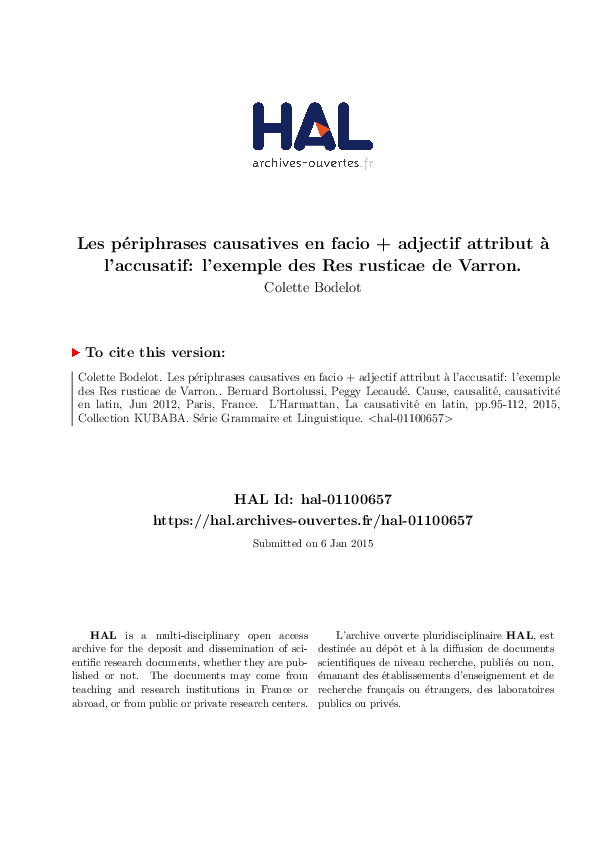 HAL
archives-ouvertes.fr

Les périphrases causatives en facio + adjectif attribut à l'accusatif: l'exemple des Res rusticae de Varron.
Colette Bodelot

To cite this version:

Colette Bodelot. Les périphrases causatives en facio + adjectif attribut à l'accusatif: l'exemple des Res rusticae de Varron.. Bernard Bortolussi, Peggy Lecaudé. Cause, causalité, causativité en latin, Jun 2012, Paris, France. L'Harmattan, La causativité en latin, pp.95-112, 2015, Collection KUBABA. Série Grammaire et Linguistique. <hal-01100657>

HAL Id: hal-01100657
https://hal.archives-ouvertes.fr/hal-01100657

Submitted on 6 Jan 2015

HAL is a multi-disciplinary open access archive for the deposit and dissemination of scientific research documents, whether they are published or not. The documents may come from teaching and research institutions in France or abroad, or from public or private research centers.

L'archive ouverte pluridisciplinaire HAL, est destinée au dépôt et à la diffusion de documents scientifiques de niveau recherche, publiés ou non, émanant des établissements d'enseignement et de recherche français ou étrangers, des laboratoires publics ou privés.